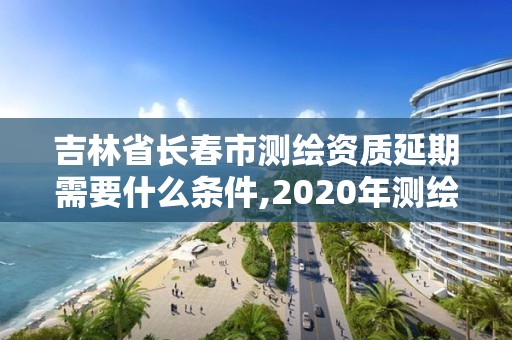 吉林省长春市测绘资质延期需要什么条件,2020年测绘